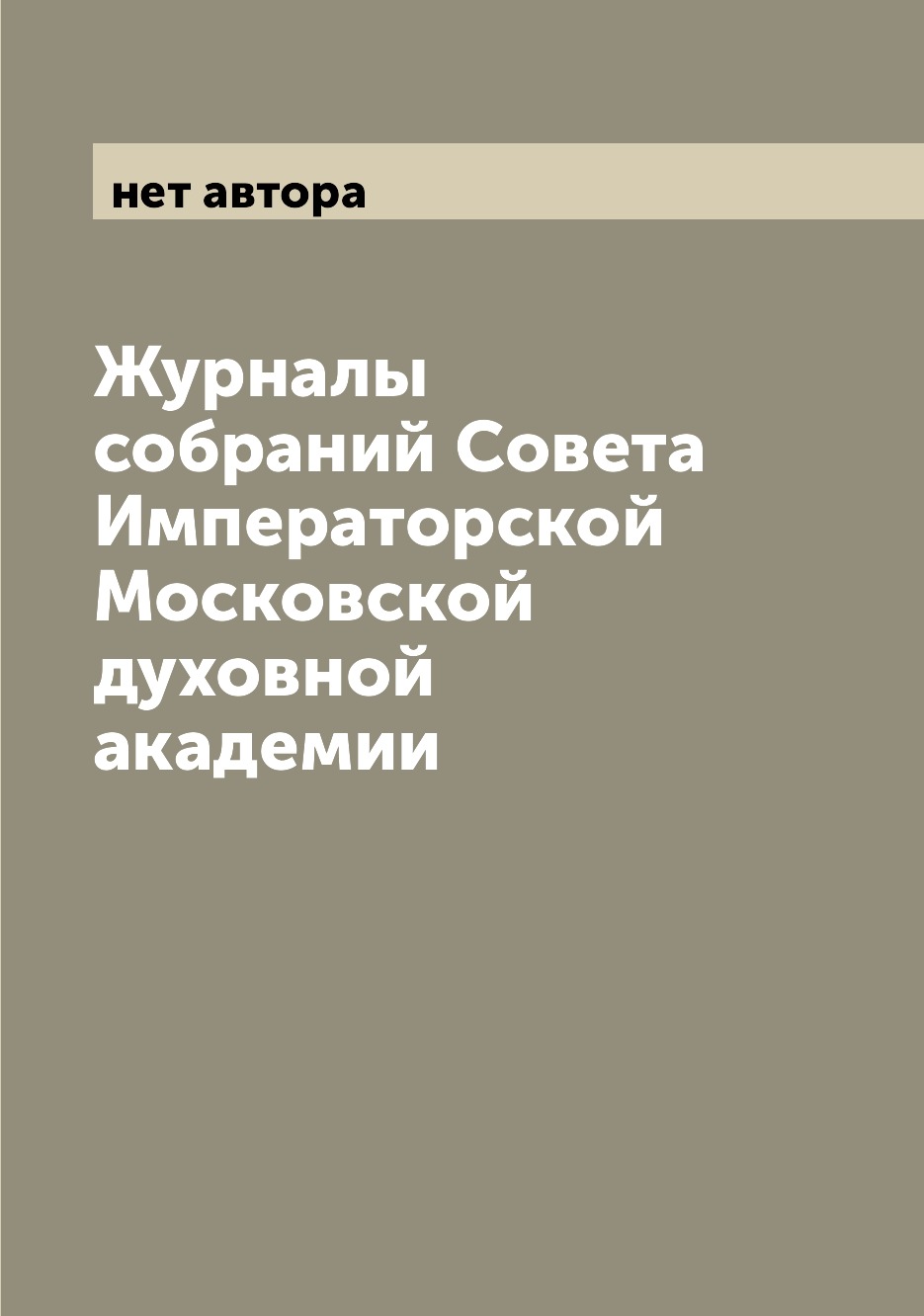 нет автора

Журналы собраний Совета Императорской Московской духовной академии